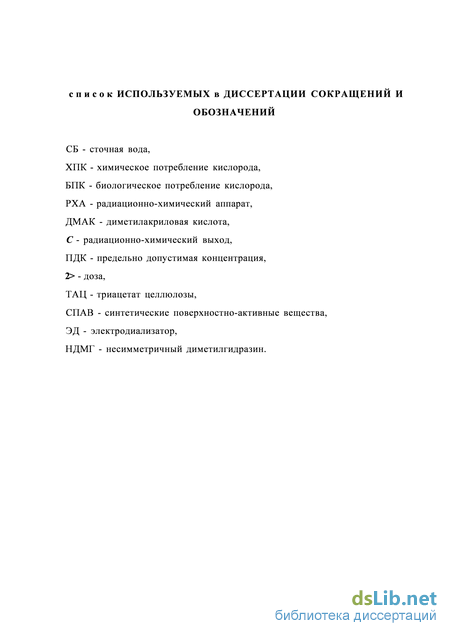 список ИСПОЛЬЗУЕМЫХ в ДИССЕРТАЦИИ СОКРАЩЕНИЙ И ОБОЗНАЧЕНИЙ

СБ - сточная вода,

ХПК - химическое потребление кислорода,

БПК - биологическое потребление кислорода,

РХА - радиационно-химический аппарат,

ДМАК - диметилакриловая кислота,

С - радиационно-химический выход,

ПДК - предельно допустимая концентрация,

2> - доза,

ТАЦ - триацетат целлюлозы,

СПАВ - синтетические поверхностно-активные вещества,

ЭД - электродиализатор,

НДМГ - несимметричный диметилгидразин.

dsLib.net
библиотека диссертаций